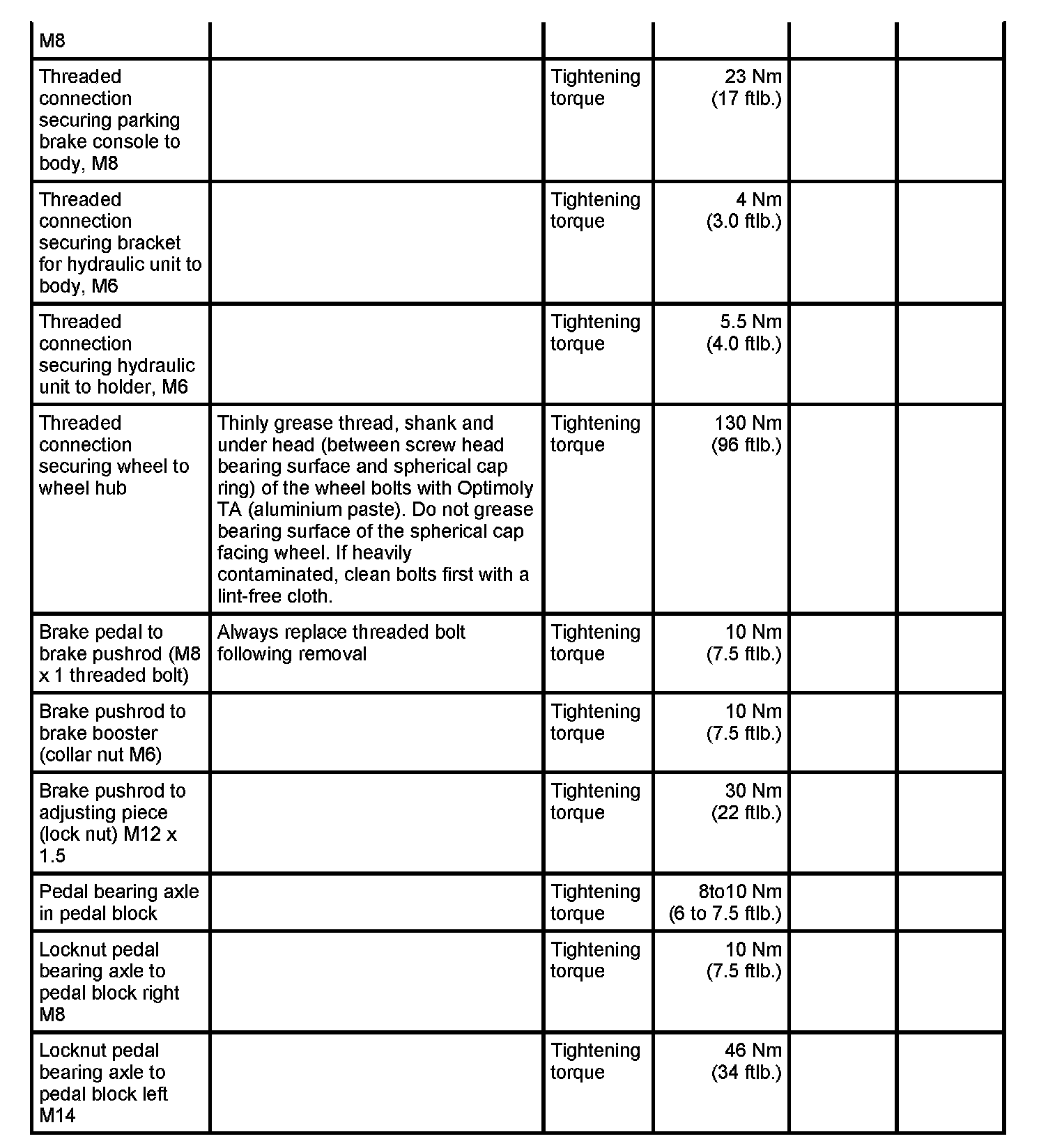 | M8 | | | | | |
|---|---|---|---|---|---|
| Threaded connection securing parking brake console to body, M8 | | Tightening torque | 23 Nm (17 ftlb.) | | |
| Threaded connection securing bracket for hydraulic unit to body, M6 | | Tightening torque | 4 Nm (3.0 ftlb.) | | |
| Threaded connection securing hydraulic unit to holder, M6 | | Tightening torque | 5.5 Nm (4.0 ftlb.) | | |
| Threaded connection securing wheel to wheel hub | Thinly grease thread, shank and under head (between screw head bearing surface and spherical cap ring) of the wheel bolts with Optimoly TA (aluminium paste). Do not grease bearing surface of the spherical cap facing wheel. If heavily contaminated, clean bolts first with a lint-free cloth. | Tightening torque | 130 Nm (96 ftlb.) | | |
| Brake pedal to brake pushrod (M8 x 1 threaded bolt) | Always replace threaded bolt following removal | Tightening torque | 10 Nm (7.5 ftlb.) | | |
| Brake pushrod to brake booster (collar nut M6) | | Tightening torque | 10 Nm (7.5 ftlb.) | | |
| Brake pushrod to adjusting piece (lock nut) M12 x 1.5 | | Tightening torque | 30 Nm (22 ftlb.) | | |
| Pedal bearing axle in pedal block | | Tightening torque | 8to10 Nm (6 to 7.5 ftlb.) | | |
| Locknut pedal bearing axle to pedal block right M8 | | Tightening torque | 10 Nm (7.5 ftlb.) | | |
| Locknut pedal bearing axle to pedal block left M14 | | Tightening torque | 46 Nm (34 ftlb.) | | |